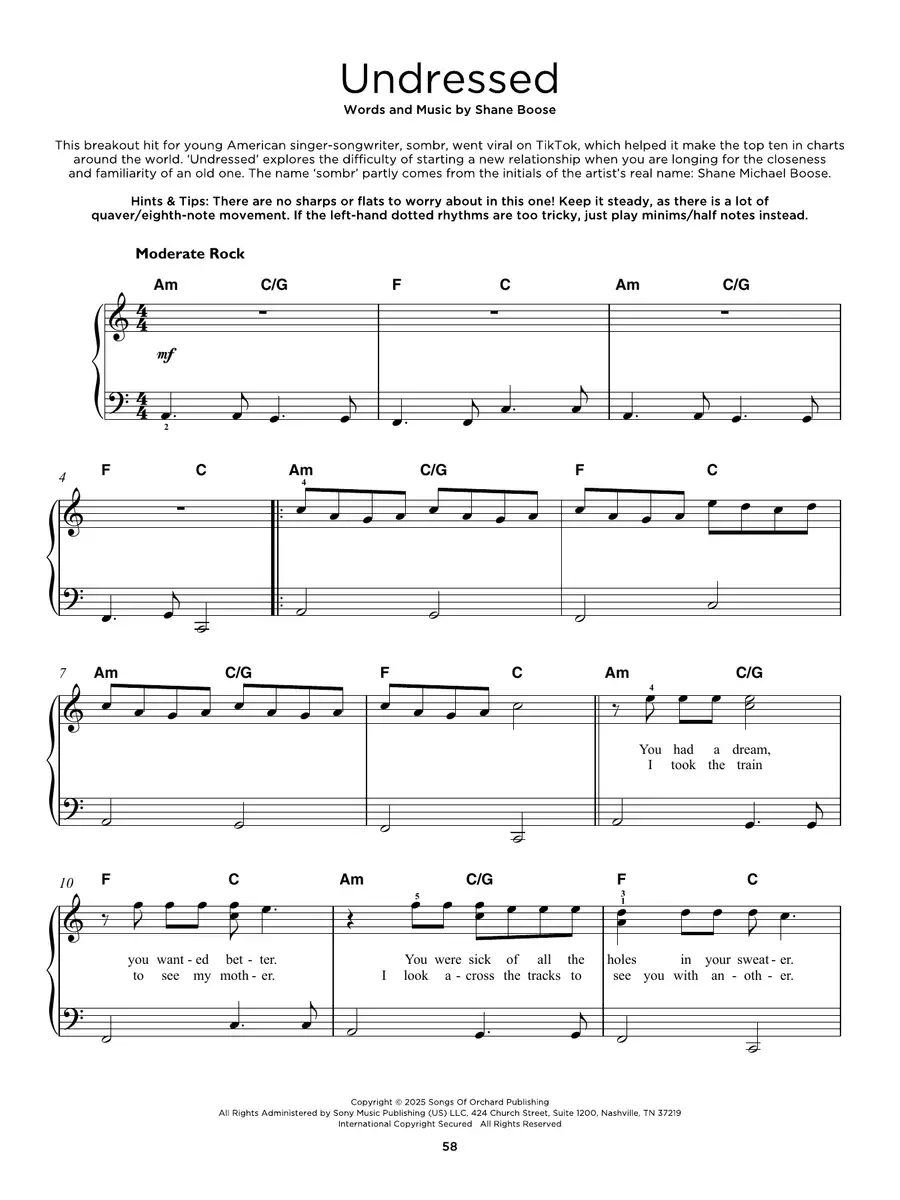 Undressed
Words and Music by Shane Boose

This breakout hit for young American singer-songwriter, sombr, went viral on TikTok, which helped it make the top ten in charts around the world. 'Undressed' explores the difficulty of starting a new relationship when you are longing for the closeness and familiarity of an old one. The name 'sombr' partly comes from the initials of the artist's real name: Shane Michael Boose.

Hints & Tips: There are no sharps or flats to worry about in this one! Keep it steady, as there is a lot of quaver/eighth-note movement. If the left-hand dotted rhythms are too tricky, just play minims/half notes instead.

Moderate Rock

Am C/G F C Am C/G

mf

2

4 F C Am C/G F C

4

7 Am C/G F C Am C/G

4

You had a dream,
I took the train

10 F C Am C/G F C

5 3 1

you want-ed bet-ter. You were sick of all the holes in your sweat-er.
to see my moth-er. I look a-cross the tracks to see you with an-oth-er.

Copyright © 2025 Songs Of Orchard Publishing
All Rights Administered by Sony Music Publishing (US) LLC, 424 Church Street, Suite 1200, Nashville, TN 37219
International Copyright Secured All Rights Reserved

58